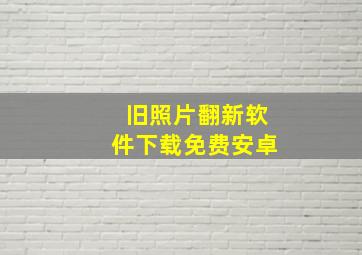 旧照片翻新软件下载免费安卓